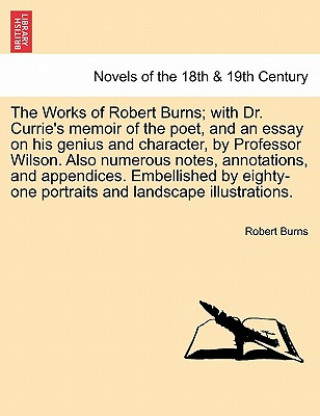 BRITISH LIBRARY

Novels of the 18th & 19th Century

The Works of Robert Burns; with Dr. Currie's memoir of the poet, and an essay on his genius and character, by Professor Wilson. Also numerous notes, annotations, and appendices. Embellished by eighty-one portraits and landscape illustrations.

Robert Burns